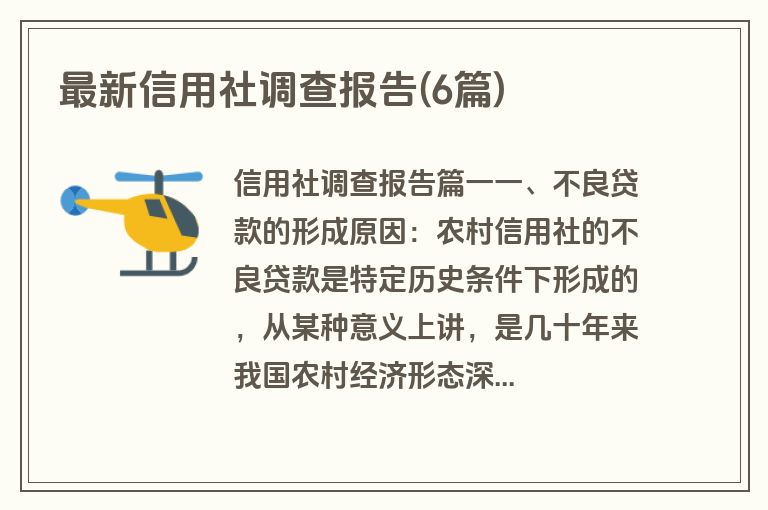 最新信用社调查报告(6篇)

信用社调查报告篇一一、不良贷款的形成原因：农村信用社的不良贷款是特定历史条件下形成的，从某种意义上讲，是几十年来我国农村经济形态深...